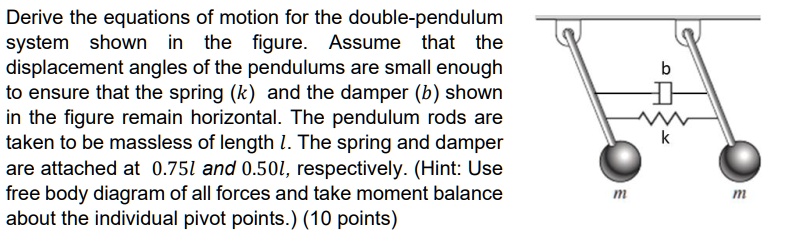 Derive the equations of motion for the double-pendulum system shown in the figure. Assume that the displacement angles of the pendulums are small enough to ensure that the spring $(k)$ and the damper $(b)$ shown in the figure remain horizontal. The pendulum rods are taken to be massless of length $l$. The spring and damper are attached at $0.75l$ and $0.50l$, respectively. (Hint: Use free body diagram of all forces and take moment balance about the individual pivot points.) (10 points)

b

k

$m$

$m$